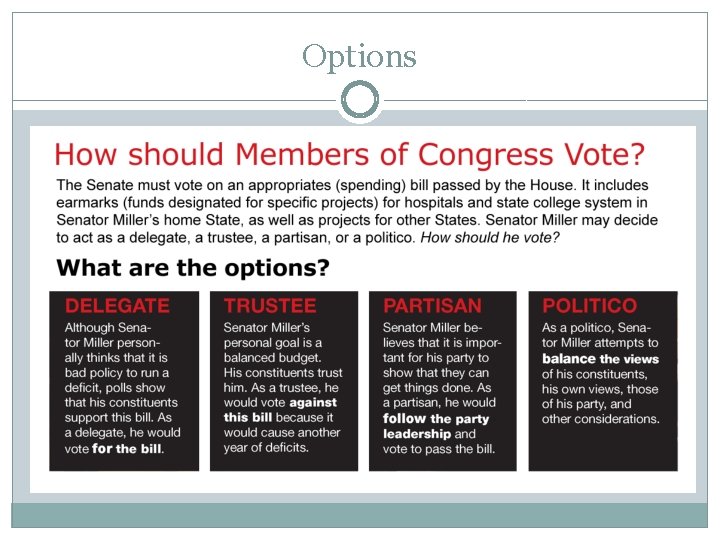 Options

How should Members of Congress Vote?

The Senate must vote on an appropriates (spending) bill passed by the House. It includes earmarks (funds designated for specific projects) for hospitals and state college system in Senator Miller's home State, as well as projects for other States. Senator Miller may decide to act as a delegate, a trustee, a partisan, or a politico. How should he vote?

What are the options?

DELEGATE

Although Senator Miller personally thinks that it is bad policy to run a deficit, polls show that his constituents support this bill. As a delegate, he would vote for the bill.

TRUSTEE

Senator Miller's personal goal is a balanced budget. His constituents trust him. As a trustee, he would vote against this bill because it would cause another year of deficits.

PARTISAN

Senator Miller believes that it is important for his party to show that they can get things done. As a partisan, he would follow the party leadership and vote to pass the bill.

POLITICO

As a politico, Senator Miller attempts to balance the views of his constituents, his own views, those of his party, and other considerations.